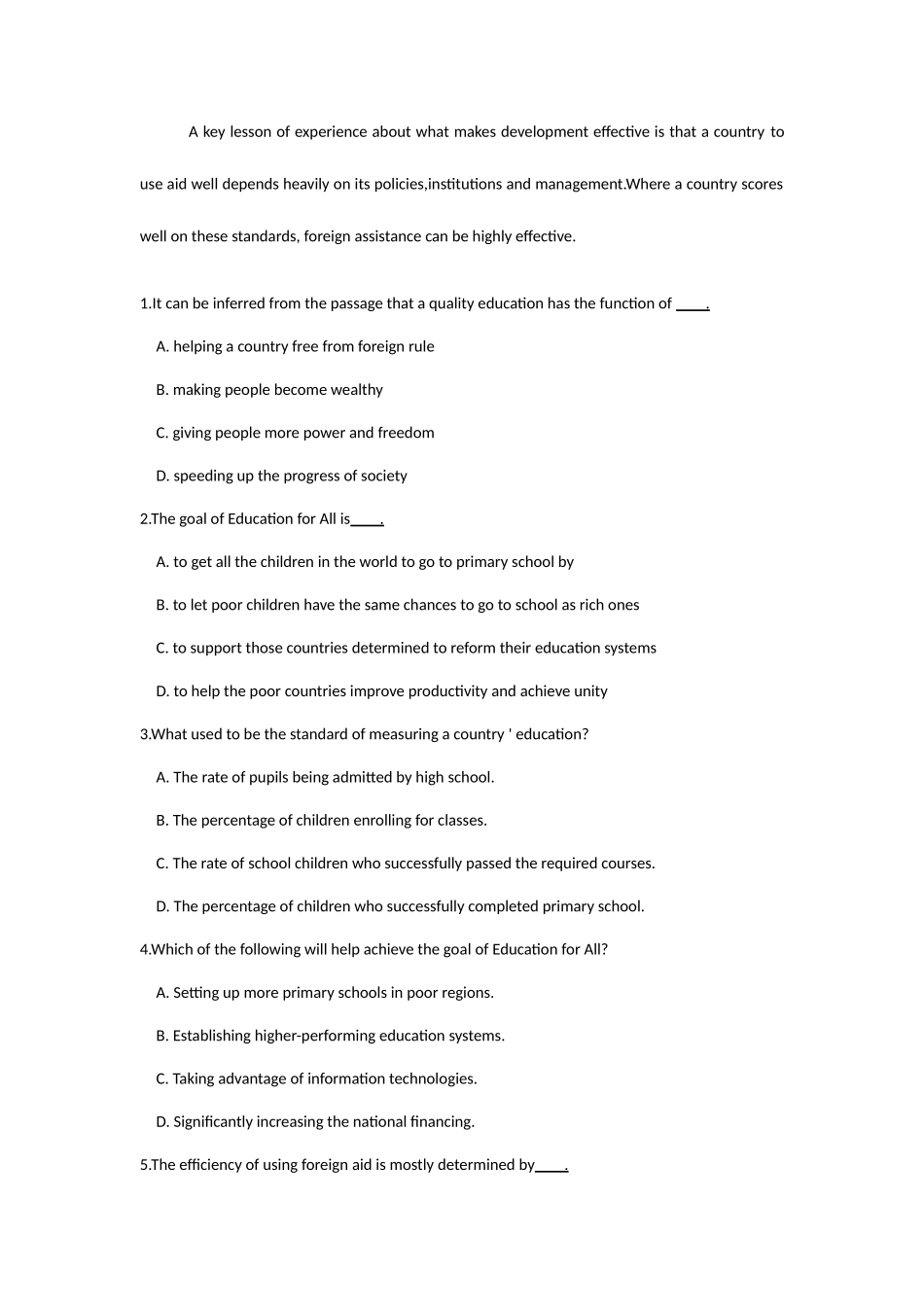 A key lesson of experience about what makes development effective is that a country to use aid well depends heavily on its policies,institutions and management.Where a country scores well on these standards, foreign assistance can be highly effective.

1.It can be inferred from the passage that a quality education has the function of ____.

A. helping a country free from foreign rule

B. making people become wealthy

C. giving people more power and freedom

D. speeding up the progress of society

2.The goal of Education for All is____.

A. to get all the children in the world to go to primary school by

B. to let poor children have the same chances to go to school as rich ones

C. to support those countries determined to reform their education systems

D. to help the poor countries improve productivity and achieve unity

3.What used to be the standard of measuring a country ' education?

A. The rate of pupils being admitted by high school.

B. The percentage of children enrolling for classes.

C. The rate of school children who successfully passed the required courses.

D. The percentage of children who successfully completed primary school.

4.Which of the following will help achieve the goal of Education for All?

A. Setting up more primary schools in poor regions.

B. Establishing higher-performing education systems.

C. Taking advantage of information technologies.

D. Significantly increasing the national financing.

5.The efficiency of using foreign aid is mostly determined by____.